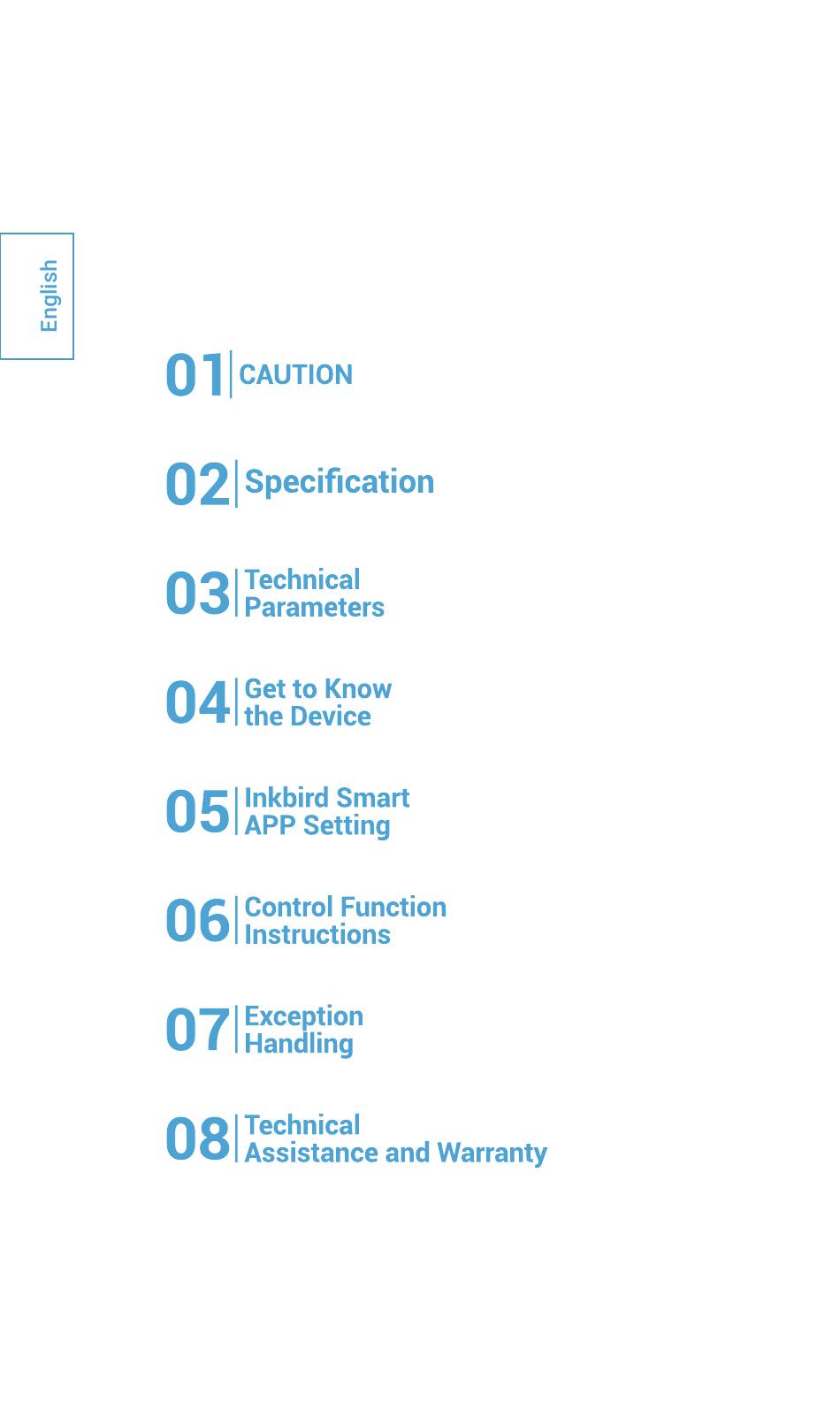 English

01 CAUTION

02 Specification

03 Technical Parameters

04 Get to Know the Device

05 Inkbird Smart APP Setting

06 Control Function Instructions

07 Exception Handling

08 Technical Assistance and Warranty